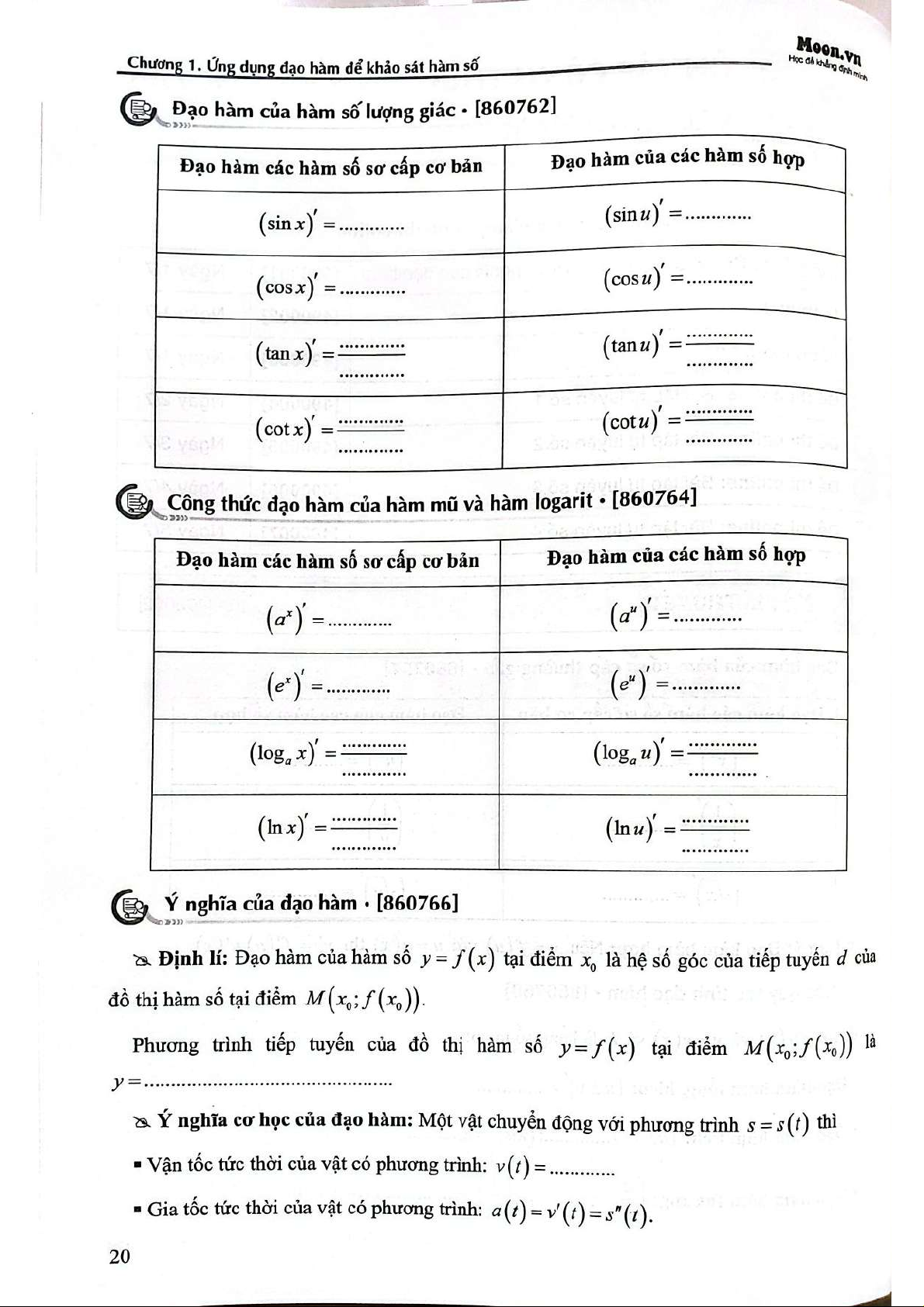 Chương 1. Ứng dụng đạo hàm để khảo sát hàm số

Moon.vn
Học để khẳng định mình

Đạo hàm của hàm số lượng giác • [860762]

| Đạo hàm các hàm số sơ cấp cơ bản | Đạo hàm của các hàm số hợp |
|---|---|
| $(\sin x)' = ............$ | $(\sin u)' = ............$ |
| $(\cos x)' = ............$ | $(\cos u)' = ............$ |
| $(\tan x)' = \frac{............}{............}$ | $(\tan u)' = \frac{............}{............}$ |
| $(\cot x)' = \frac{............}{............}$ | $(\cot u)' = \frac{............}{............}$ |

Công thức đạo hàm của hàm mũ và hàm logarit • [860764]

| Đạo hàm các hàm số sơ cấp cơ bản | Đạo hàm của các hàm số hợp |
|---|---|
| $(a^x)' = ............$ | $(a^u)' = ............$ |
| $(e^x)' = ............$ | $(e^u)' = ............$ |
| $(\log_a x)' = \frac{............}{............}$ | $(\log_a u)' = \frac{............}{............}$ |
| $(\ln x)' = \frac{............}{............}$ | $(\ln u)' = \frac{............}{............}$ |

Ý nghĩa của đạo hàm • [860766]

Định lí: Đạo hàm của hàm số $y = f(x)$ tại điểm $x_0$ là hệ số góc của tiếp tuyến $d$ của đồ thị hàm số tại điểm $M(x_0; f(x_0))$.

Phương trình tiếp tuyến của đồ thị hàm số $y = f(x)$ tại điểm $M(x_0; f(x_0))$ là $y = ............................................$

Ý nghĩa cơ học của đạo hàm: Một vật chuyển động với phương trình $s = s(t)$ thì

▪ Vận tốc tức thời của vật có phương trình: $v(t) = ............$

▪ Gia tốc tức thời của vật có phương trình: $a(t) = v'(t) = s''(t)$.

20